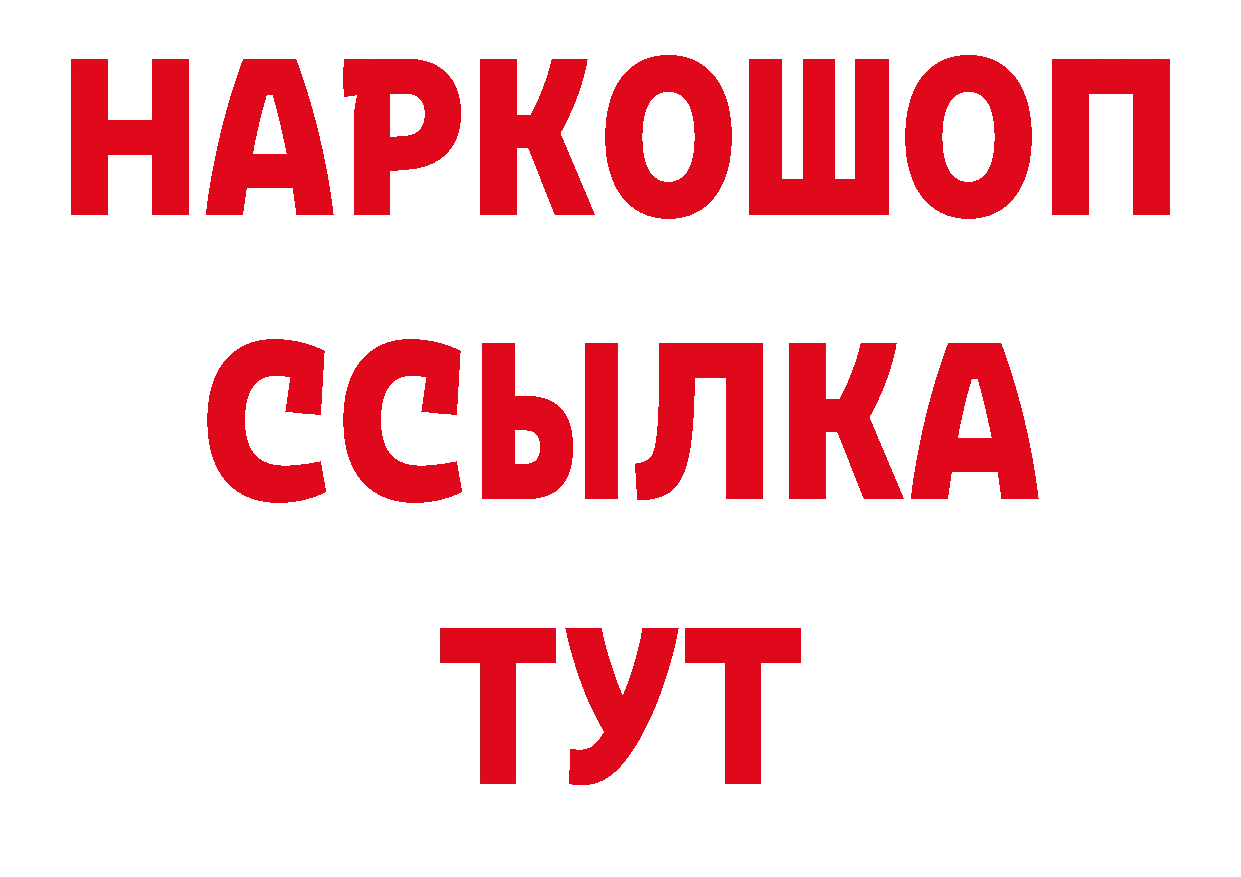 НАРКОШОП
ССЫЛКА
ТУТ